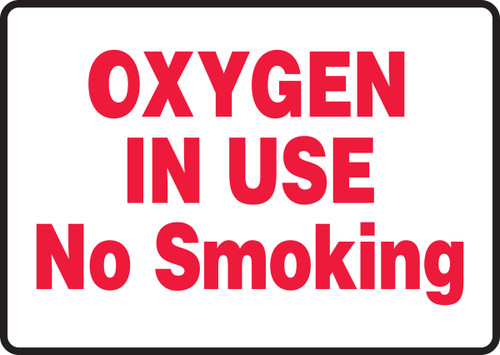 OXYGEN
IN USE
No Smoking